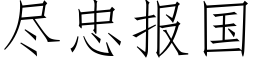 尽忠报国